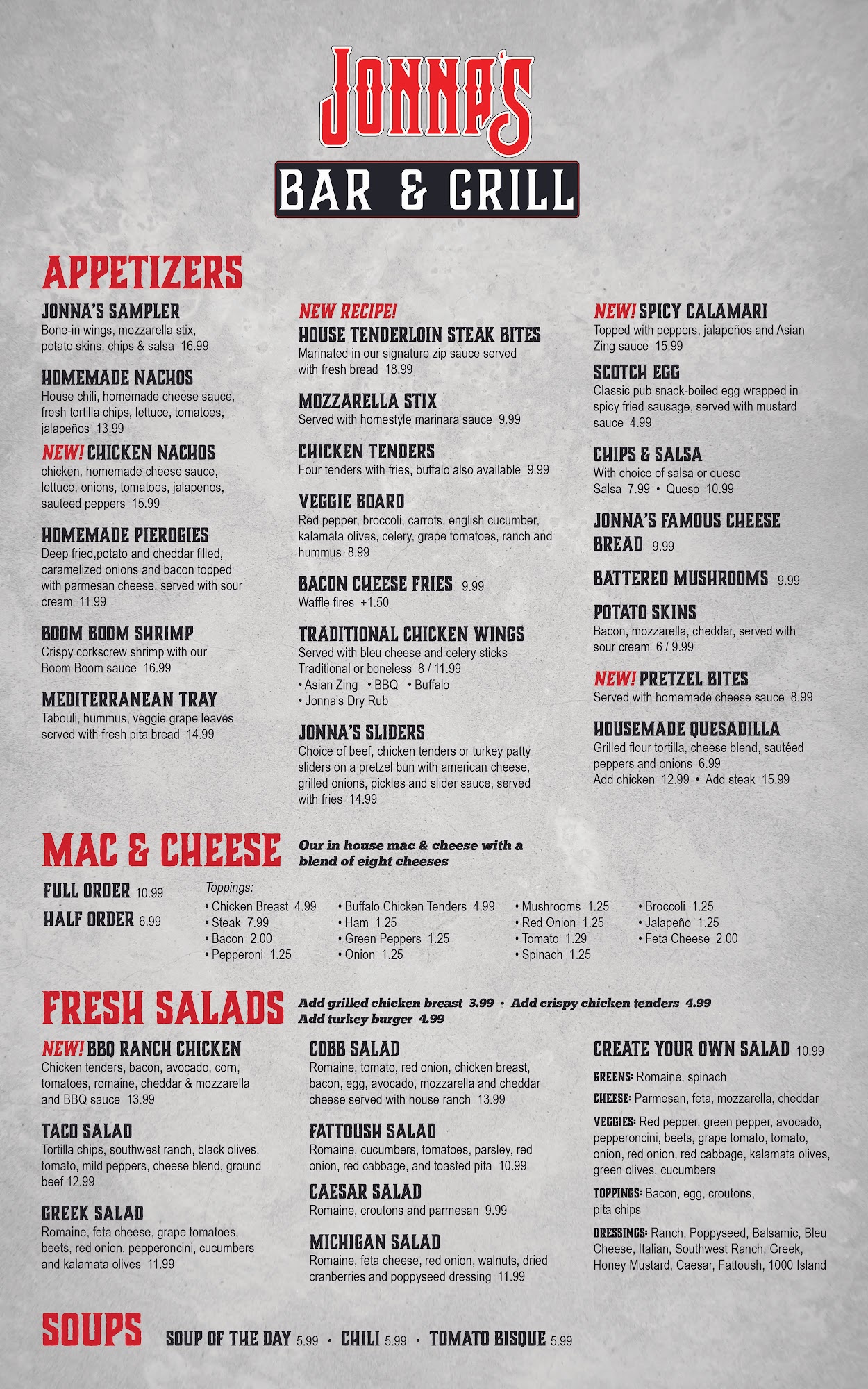 JONNA'S
BAR & GRILL

APPETIZERS

JONNA'S SAMPLER
Bone-in wings, mozzarella stix, potato skins, chips & salsa 16.99

HOMEMADE NACHOS
House chili, homemade cheese sauce, fresh tortilla chips, lettuce, tomatoes, jalapeños 13.99

NEW! CHICKEN NACHOS
chicken, homemade cheese sauce, lettuce, onions, tomatoes, jalapenos, sauteed peppers 15.99

HOMEMADE PIEROGIES
Deep fried,potato and cheddar filled, caramelized onions and bacon topped with parmesan cheese, served with sour cream 11.99

BOOM BOOM SHRIMP
Crispy corkscrew shrimp with our Boom Boom sauce 16.99

MEDITERRANEAN TRAY
Tabouli, hummus, veggie grape leaves served with fresh pita bread 14.99

NEW RECIPE!
HOUSE TENDERLOIN STEAK BITES
Marinated in our signature zip sauce served with fresh bread 18.99

MOZZARELLA STIX
Served with homestyle marinara sauce 9.99

CHICKEN TENDERS
Four tenders with fries, buffalo also available 9.99

VEGGIE BOARD
Red pepper, broccoli, carrots, english cucumber, kalamata olives, celery, grape tomatoes, ranch and hummus 8.99

BACON CHEESE FRIES 9.99
Waffle fires +1.50

TRADITIONAL CHICKEN WINGS
Served with bleu cheese and celery sticks
Traditional or boneless 8 / 11.99
• Asian Zing • BBQ • Buffalo
• Jonna's Dry Rub

JONNA'S SLIDERS
Choice of beef, chicken tenders or turkey patty sliders on a pretzel bun with american cheese, grilled onions, pickles and slider sauce, served with fries 14.99

NEW! SPICY CALAMARI
Topped with peppers, jalapeños and Asian Zing sauce 15.99

SCOTCH EGG
Classic pub snack-boiled egg wrapped in spicy fried sausage, served with mustard sauce 4.99

CHIPS & SALSA
With choice of salsa or queso
Salsa 7.99 • Queso 10.99

JONNA'S FAMOUS CHEESE BREAD 9.99

BATTERED MUSHROOMS 9.99

POTATO SKINS
Bacon, mozzarella, cheddar, served with sour cream 6 / 9.99

NEW! PRETZEL BITES
Served with homemade cheese sauce 8.99

HOUSEMADE QUESADILLA
Grilled flour tortilla, cheese blend, sautéed peppers and onions 6.99
Add chicken 12.99 • Add steak 15.99

MAC & CHEESE
Our in house mac & cheese with a blend of eight cheeses

FULL ORDER 10.99
HALF ORDER 6.99

Toppings:
• Chicken Breast 4.99
• Steak 7.99
• Bacon 2.00
• Pepperoni 1.25
• Buffalo Chicken Tenders 4.99
• Ham 1.25
• Green Peppers 1.25
• Onion 1.25
• Mushrooms 1.25
• Red Onion 1.25
• Tomato 1.29
• Spinach 1.25
• Broccoli 1.25
• Jalapeño 1.25
• Feta Cheese 2.00

FRESH SALADS
Add grilled chicken breast 3.99 · Add crispy chicken tenders 4.99
Add turkey burger 4.99

NEW! BBQ RANCH CHICKEN
Chicken tenders, bacon, avocado, corn, tomatoes, romaine, cheddar & mozzarella and BBQ sauce 13.99

TACO SALAD
Tortilla chips, southwest ranch, black olives, tomato, mild peppers, cheese blend, ground beef 12.99

GREEK SALAD
Romaine, feta cheese, grape tomatoes, beets, red onion, pepperoncini, cucumbers and kalamata olives 11.99

COBB SALAD
Romaine, tomato, red onion, chicken breast, bacon, egg, avocado, mozzarella and cheddar cheese served with house ranch 13.99

FATTOUSH SALAD
Romaine, cucumbers, tomatoes, parsley, red onion, red cabbage, and toasted pita 10.99

CAESAR SALAD
Romaine, croutons and parmesan 9.99

MICHIGAN SALAD
Romaine, feta cheese, red onion, walnuts, dried cranberries and poppyseed dressing 11.99

CREATE YOUR OWN SALAD 10.99
GREENS: Romaine, spinach
CHEESE: Parmesan, feta, mozzarella, cheddar
VEGGIES: Red pepper, green pepper, avocado, pepperoncini, beets, grape tomato, tomato, onion, red onion, red cabbage, kalamata olives, green olives, cucumbers
TOPPINGS: Bacon, egg, croutons, pita chips
DRESSINGS: Ranch, Poppyseed, Balsamic, Bleu Cheese, Italian, Southwest Ranch, Greek, Honey Mustard, Caesar, Fattoush, 1000 Island

SOUPS
SOUP OF THE DAY 5.99 · CHILI 5.99 · TOMATO BISQUE 5.99